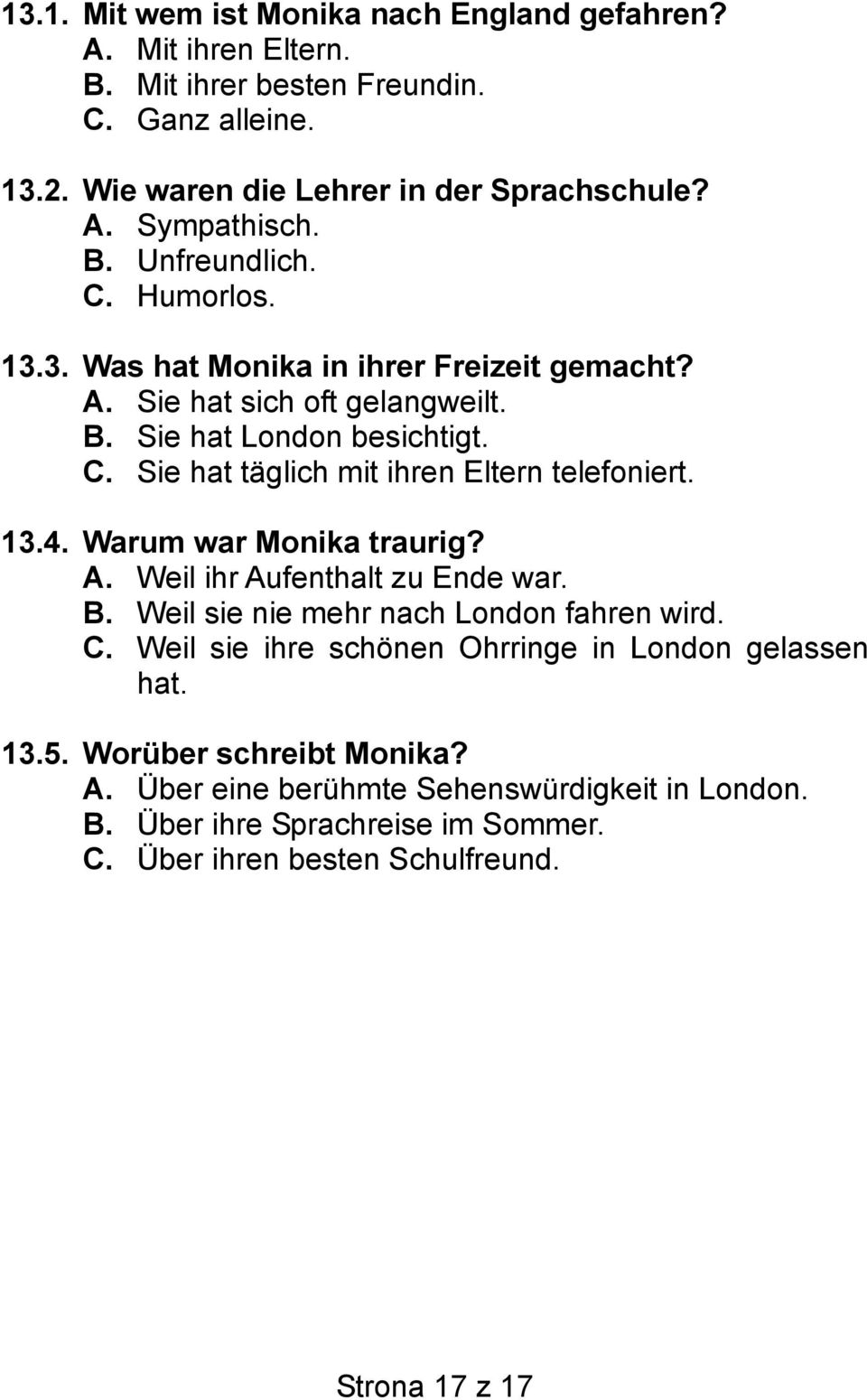 13.1. Mit wem ist Monika nach England gefahren?
A. Mit ihren Eltern.
B. Mit ihrer besten Freundin.
C. Ganz alleine.

13.2. Wie waren die Lehrer in der Sprachschule?
A. Sympathisch.
B. Unfreundlich.
C. Humorlos.

13.3. Was hat Monika in ihrer Freizeit gemacht?
A. Sie hat sich oft gelangweilt.
B. Sie hat London besichtigt.
C. Sie hat täglich mit ihren Eltern telefoniert.

13.4. Warum war Monika traurig?
A. Weil ihr Aufenthalt zu Ende war.
B. Weil sie nie mehr nach London fahren wird.
C. Weil sie ihre schönen Ohrringe in London gelassen hat.

13.5. Worüber schreibt Monika?
A. Über eine berühmte Sehenswürdigkeit in London.
B. Über ihre Sprachreise im Sommer.
C. Über ihren besten Schulfreund.

Strona 17 z 17